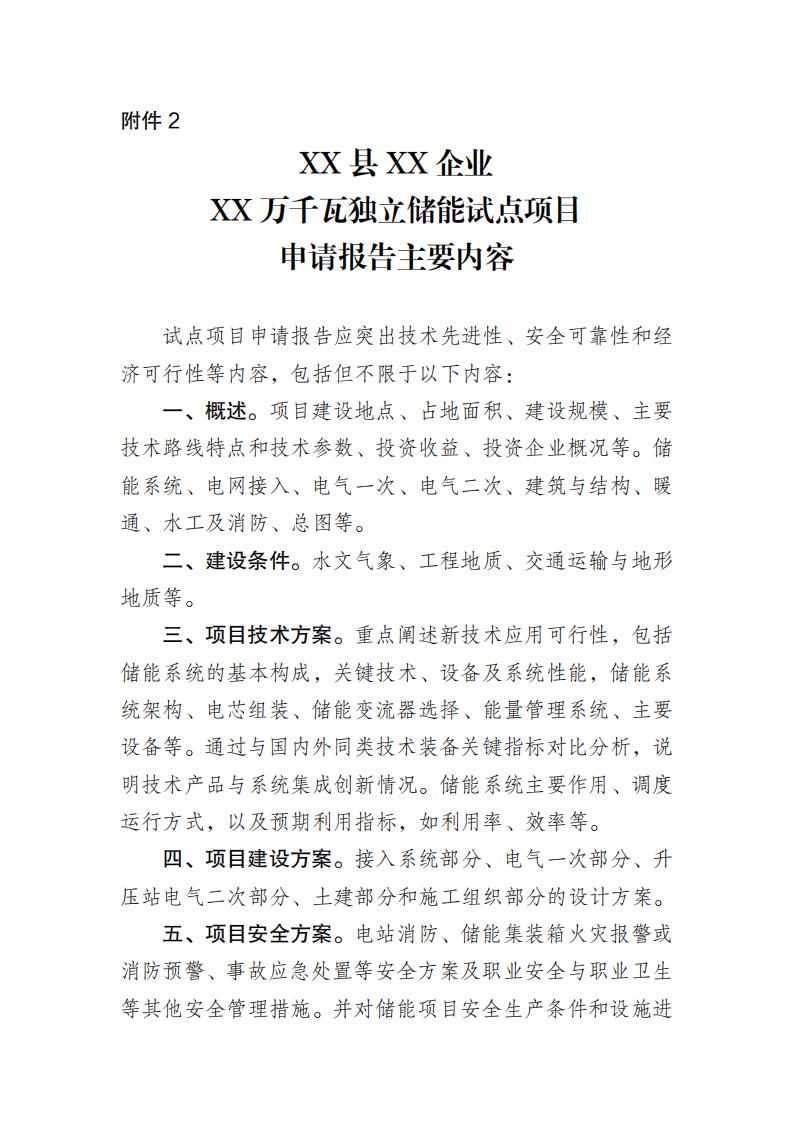 附件 2

XX 县 XX 企业
XX 万千瓦独立储能试点项目
申请报告主要内容

试点项目申请报告应突出技术先进性、安全可靠性和经济可行性等内容，包括但不限于以下内容：

一、概述。项目建设地点、占地面积、建设规模、主要技术路线特点和技术参数、投资收益、投资企业概况等。储能系统、电网接入、电气一次、电气二次、建筑与结构、暖通、水工及消防、总图等。

二、建设条件。水文气象、工程地质、交通运输与地形地质等。

三、项目技术方案。重点阐述新技术应用可行性，包括储能系统的基本构成，关键技术、设备及系统性能，储能系统架构、电芯组装、储能变流器选择、能量管理系统、主要设备等。通过与国内外同类技术装备关键指标对比分析，说明技术产品与系统集成创新情况。储能系统主要作用、调度运行方式，以及预期利用指标，如利用率、效率等。

四、项目建设方案。接入系统部分、电气一次部分、升压站电气二次部分、土建部分和施工组织部分的设计方案。

五、项目安全方案。电站消防、储能集装箱火灾报警或消防预警、事故应急处置等安全方案及职业安全与职业卫生等其他安全管理措施。并对储能项目安全生产条件和设施进